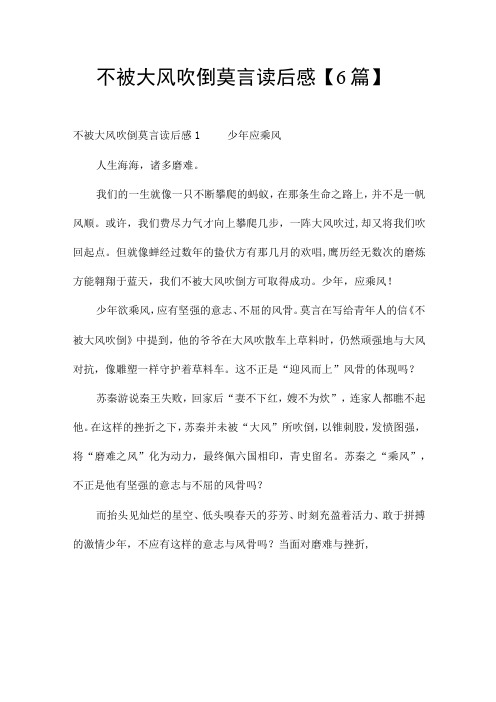 不被大风吹倒莫言读后感【6篇】

不被大风吹倒莫言读后感1　　少年应乘风

人生海海，诸多磨难。

我们的一生就像一只不断攀爬的蚂蚁，在那条生命之路上，并不是一帆风顺。或许，我们费尽力气才向上攀爬几步，一阵大风吹过，却又将我们吹回起点。但就像蝉经过数年的蛰伏方有那几月的欢唱，鹰历经无数次的磨炼方能翱翔于蓝天，我们不被大风吹倒方可取得成功。少年，应乘风！

少年欲乘风，应有坚强的意志、不屈的风骨。莫言在写给青年人的信《不被大风吹倒》中提到，他的爷爷在大风吹散车上草料时，仍然顽强地与大风对抗，像雕塑一样守护着草料车。这不正是“迎风而上”风骨的体现吗？

苏秦游说秦王失败，回家后“妻不下红，嫂不为炊”，连家人都瞧不起他。在这样的挫折之下，苏秦并未被“大风”所吹倒，以锥刺股，发愤图强，将“磨难之风”化为动力，最终佩六国相印，青史留名。苏秦之“乘风”，不正是他有坚强的意志与不屈的风骨吗？

而抬头见灿烂的星空、低头嗅春天的芬芳、时刻充盈着活力、敢于拼搏的激情少年，不应有这样的意志与风骨吗？当面对磨难与挫折，